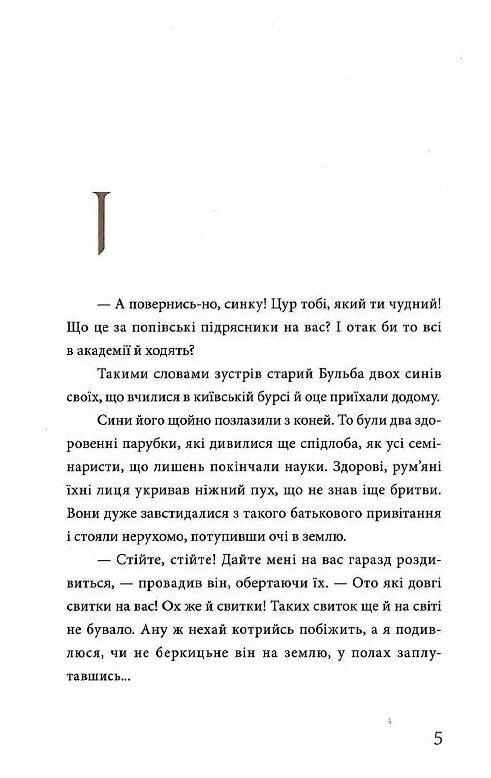 I

— А повернись-но, синку! Цур тобі, який ти чудний! Що це за попівські підрясники на вас? І отак би то всі в академії й ходять?

Такими словами зустрів старий Бульба двох синів своїх, що вчилися в київській бурсі й оце приїхали додому.

Сини його щойно позлазили з коней. То були два здоровенні парубки, які дивилися ще спідлоба, як усі семінаристи, що лишень покінчали науки. Здорові, рум'яні їхні лиця укривав ніжний пух, що не знав іще бритви. Вони дуже завстидалися з такого батькового привітання і стояли нерухомо, потупивши очі в землю.

— Стійте, стійте! Дайте мені на вас гаразд роздивиться, — провадив він, обертаючи їх. — Ото які довгі свитки на вас! Ох же й свитки! Таких свиток ще й на світі не бувало. Ану ж нехай котрийсь побіжить, а я подивлюся, чи не беркицьне він на землю, у полах заплутавшись...

5